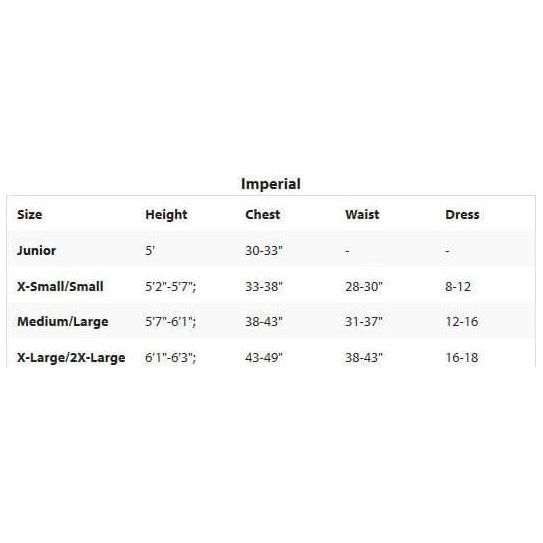 Imperial

| Size | Height | Chest | Waist | Dress |
|---|---|---|---|---|
| Junior | 5' | 30-33" | - | - |
| X-Small/Small | 5'2"-5'7"; | 33-38" | 28-30" | 8-12 |
| Medium/Large | 5'7"-6'1"; | 38-43" | 31-37" | 12-16 |
| X-Large/2X-Large | 6'1"-6'3"; | 43-49" | 38-43" | 16-18 |